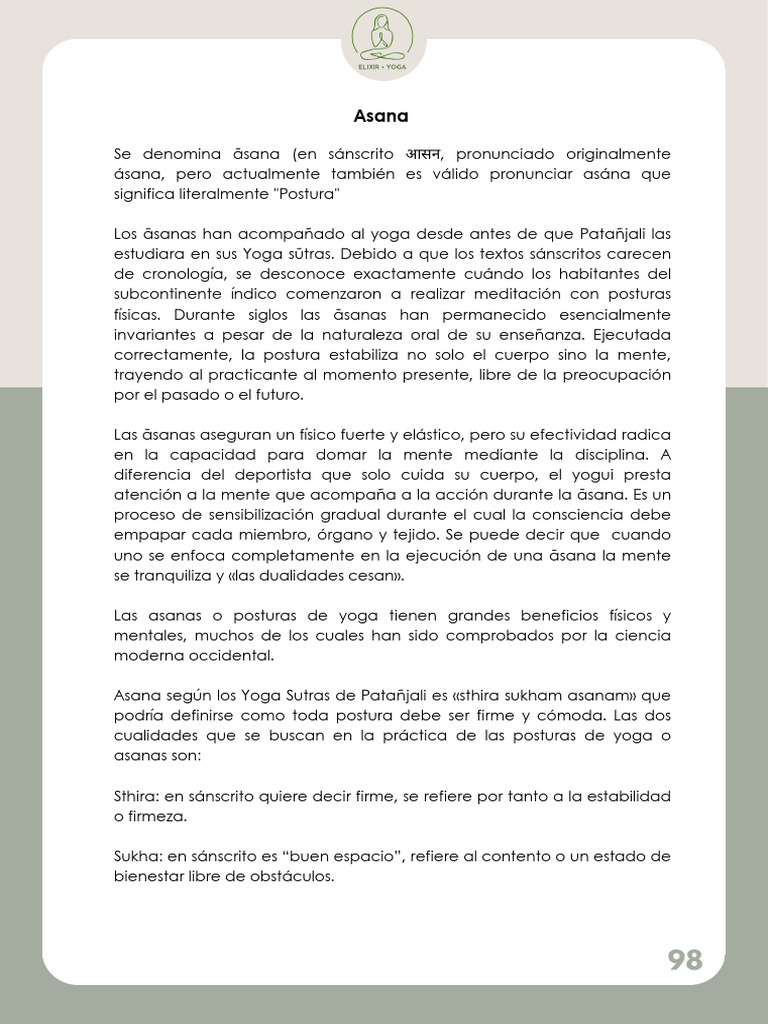 ELIXIR • YOGA

Asana

Se denomina āsana (en sánscrito आसन, pronunciado originalmente ásana, pero actualmente también es válido pronunciar asána que significa literalmente "Postura"

Los āsanas han acompañado al yoga desde antes de que Patañjali las estudiara en sus Yoga sūtras. Debido a que los textos sánscritos carecen de cronología, se desconoce exactamente cuándo los habitantes del subcontinente índico comenzaron a realizar meditación con posturas físicas. Durante siglos las āsanas han permanecido esencialmente invariantes a pesar de la naturaleza oral de su enseñanza. Ejecutada correctamente, la postura estabiliza no solo el cuerpo sino la mente, trayendo al practicante al momento presente, libre de la preocupación por el pasado o el futuro.

Las āsanas aseguran un físico fuerte y elástico, pero su efectividad radica en la capacidad para domar la mente mediante la disciplina. A diferencia del deportista que solo cuida su cuerpo, el yogui presta atención a la mente que acompaña a la acción durante la āsana. Es un proceso de sensibilización gradual durante el cual la consciencia debe empapar cada miembro, órgano y tejido. Se puede decir que cuando uno se enfoca completamente en la ejecución de una āsana la mente se tranquiliza y «las dualidades cesan».

Las asanas o posturas de yoga tienen grandes beneficios físicos y mentales, muchos de los cuales han sido comprobados por la ciencia moderna occidental.

Asana según los Yoga Sutras de Patañjali es «sthira sukham asanam» que podría definirse como toda postura debe ser firme y cómoda. Las dos cualidades que se buscan en la práctica de las posturas de yoga o asanas son:

Sthira: en sánscrito quiere decir firme, se refiere por tanto a la estabilidad o firmeza.

Sukha: en sánscrito es “buen espacio”, refiere al contento o un estado de bienestar libre de obstáculos.

98